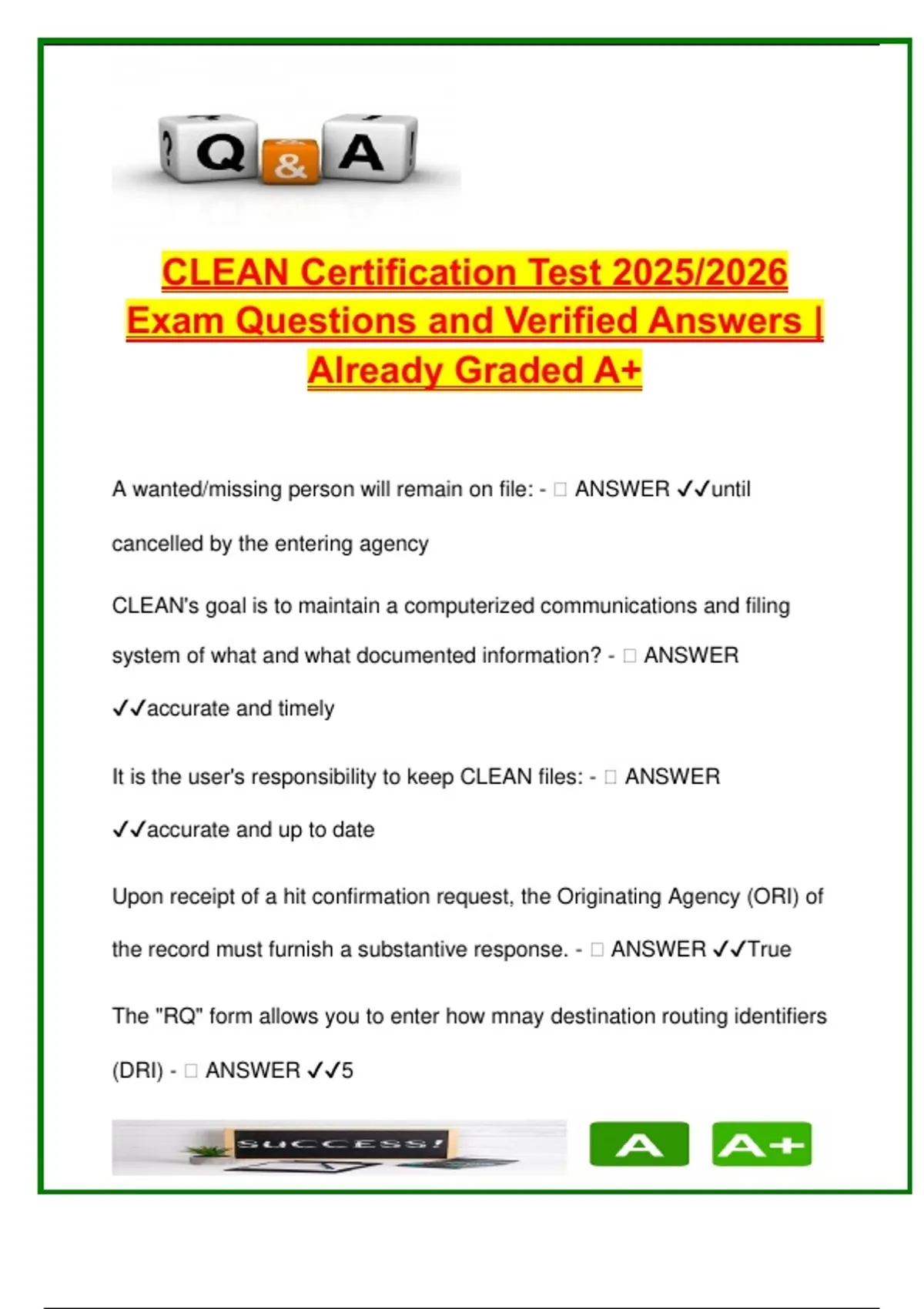 ? Q & A !

CLEAN Certification Test 2025/2026 Exam Questions and Verified Answers | Already Graded A+

A wanted/missing person will remain on file: - □ ANSWER ✓✓until cancelled by the entering agency

CLEAN's goal is to maintain a computerized communications and filing system of what and what documented information? - □ ANSWER ✓✓accurate and timely

It is the user's responsibility to keep CLEAN files: - □ ANSWER ✓✓accurate and up to date

Upon receipt of a hit confirmation request, the Originating Agency (ORI) of the record must furnish a substantive response. - □ ANSWER ✓✓True

The "RQ" form allows you to enter how mnay destination routing identifiers (DRI) - □ ANSWER ✓✓5

SUCCESS!

A

A+